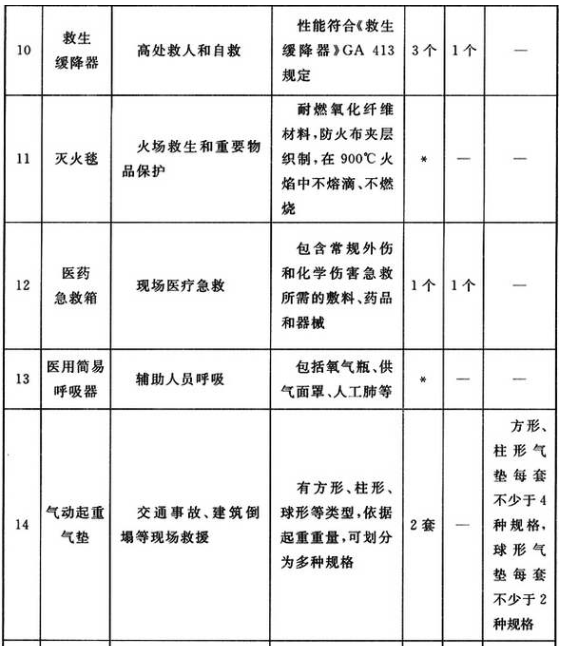 | 10 | 救生缓降器 | 高处救人和自救 | 性能符合《救生缓降器》GA 413规定 | 3个 | 1个 | — |
|---|---|---|---|---|---|---|
| 11 | 灭火毯 | 火场救生和重要物品保护 | 耐燃氧化纤维材料，防火布夹层织制，在900℃火焰中不熔滴、不燃烧 | * | — | — |
| 12 | 医药急救箱 | 现场医疗急救 | 包含常规外伤和化学伤害急救所需的敷料、药品和器械 | 1个 | 1个 | — |
| 13 | 医用简易呼吸器 | 辅助人员呼吸 | 包括氧气瓶、供气面罩、人工肺等 | * | — | — |
| 14 | 气动起重气垫 | 交通事故、建筑倒塌等现场救援 | 有方形、柱形、球形等类型，依据起重重量，可划分为多种规格 | 2套 | — | 方形、柱形气垫每套不少于4种规格，球形气垫每套不少于2种规格 |